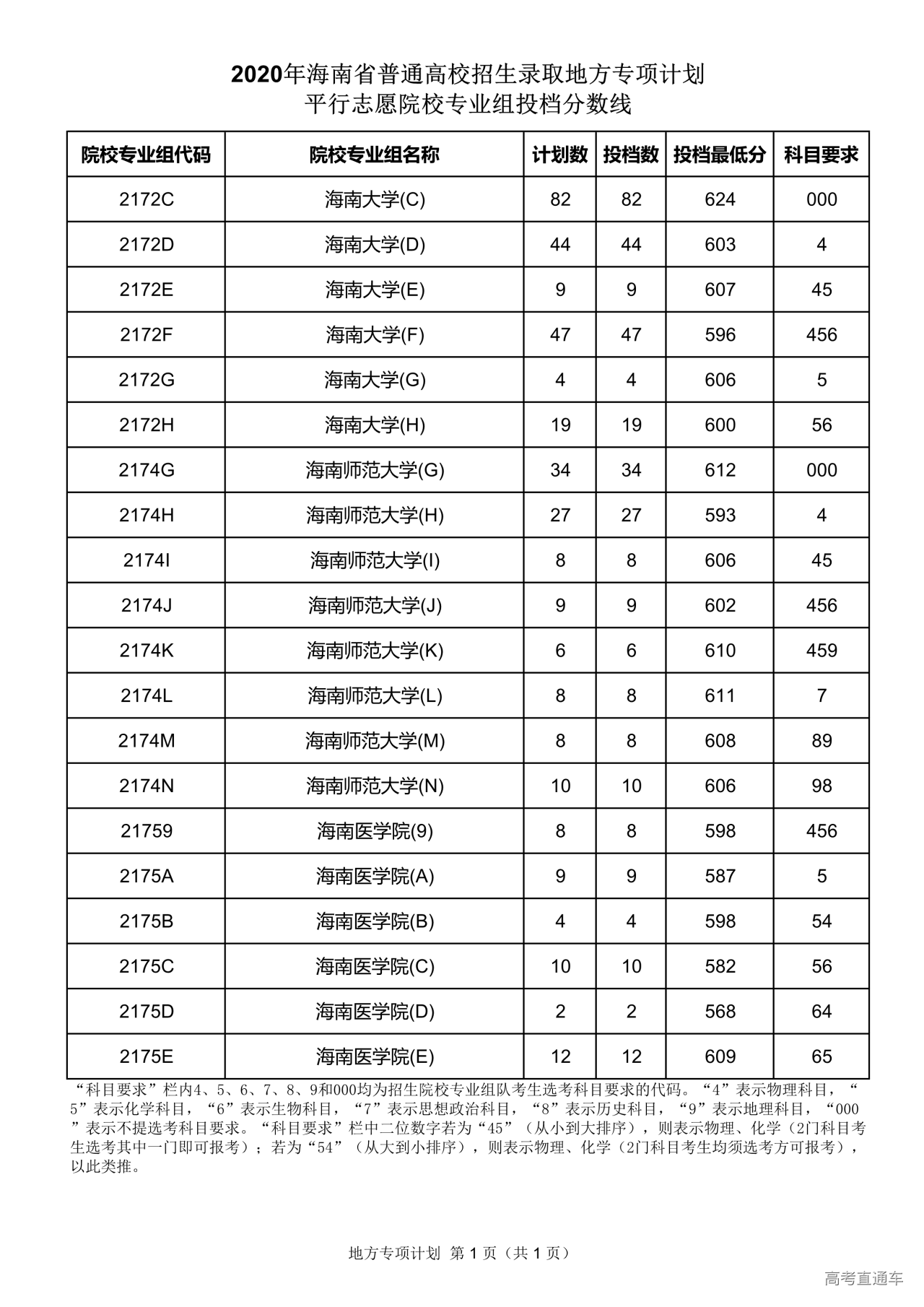 2020年海南省普通高校招生录取地方专项计划
平行志愿院校专业组投档分数线

| 院校专业组代码 | 院校专业组名称 | 计划数 | 投档数 | 投档最低分 | 科目要求 |
|---|---|---|---|---|---|
| 2172C | 海南大学(C) | 82 | 82 | 624 | 000 |
| 2172D | 海南大学(D) | 44 | 44 | 603 | 4 |
| 2172E | 海南大学(E) | 9 | 9 | 607 | 45 |
| 2172F | 海南大学(F) | 47 | 47 | 596 | 456 |
| 2172G | 海南大学(G) | 4 | 4 | 606 | 5 |
| 2172H | 海南大学(H) | 19 | 19 | 600 | 56 |
| 2174G | 海南师范大学(G) | 34 | 34 | 612 | 000 |
| 2174H | 海南师范大学(H) | 27 | 27 | 593 | 4 |
| 2174I | 海南师范大学(I) | 8 | 8 | 606 | 45 |
| 2174J | 海南师范大学(J) | 9 | 9 | 602 | 456 |
| 2174K | 海南师范大学(K) | 6 | 6 | 610 | 459 |
| 2174L | 海南师范大学(L) | 8 | 8 | 611 | 7 |
| 2174M | 海南师范大学(M) | 8 | 8 | 608 | 89 |
| 2174N | 海南师范大学(N) | 10 | 10 | 606 | 98 |
| 21759 | 海南医学院(9) | 8 | 8 | 598 | 456 |
| 2175A | 海南医学院(A) | 9 | 9 | 587 | 5 |
| 2175B | 海南医学院(B) | 4 | 4 | 598 | 54 |
| 2175C | 海南医学院(C) | 10 | 10 | 582 | 56 |
| 2175D | 海南医学院(D) | 2 | 2 | 568 | 64 |
| 2175E | 海南医学院(E) | 12 | 12 | 609 | 65 |

“科目要求”栏内4、5、6、7、8、9和000均为招生院校专业组队考生选考科目要求的代码。“4”表示物理科目，“5”表示化学科目，“6”表示生物科目，“7”表示思想政治科目，“8”表示历史科目，“9”表示地理科目，“000”表示不提选考科目要求。“科目要求”栏中二位数字若为“45”（从小到大排序），则表示物理、化学（2门科目考生选考其中一门即可报考）；若为“54”（从大到小排序），则表示物理、化学（2门科目考生均须选考方可报考），以此类推。

地方专项计划 第 1 页（共 1 页）

高考直通车